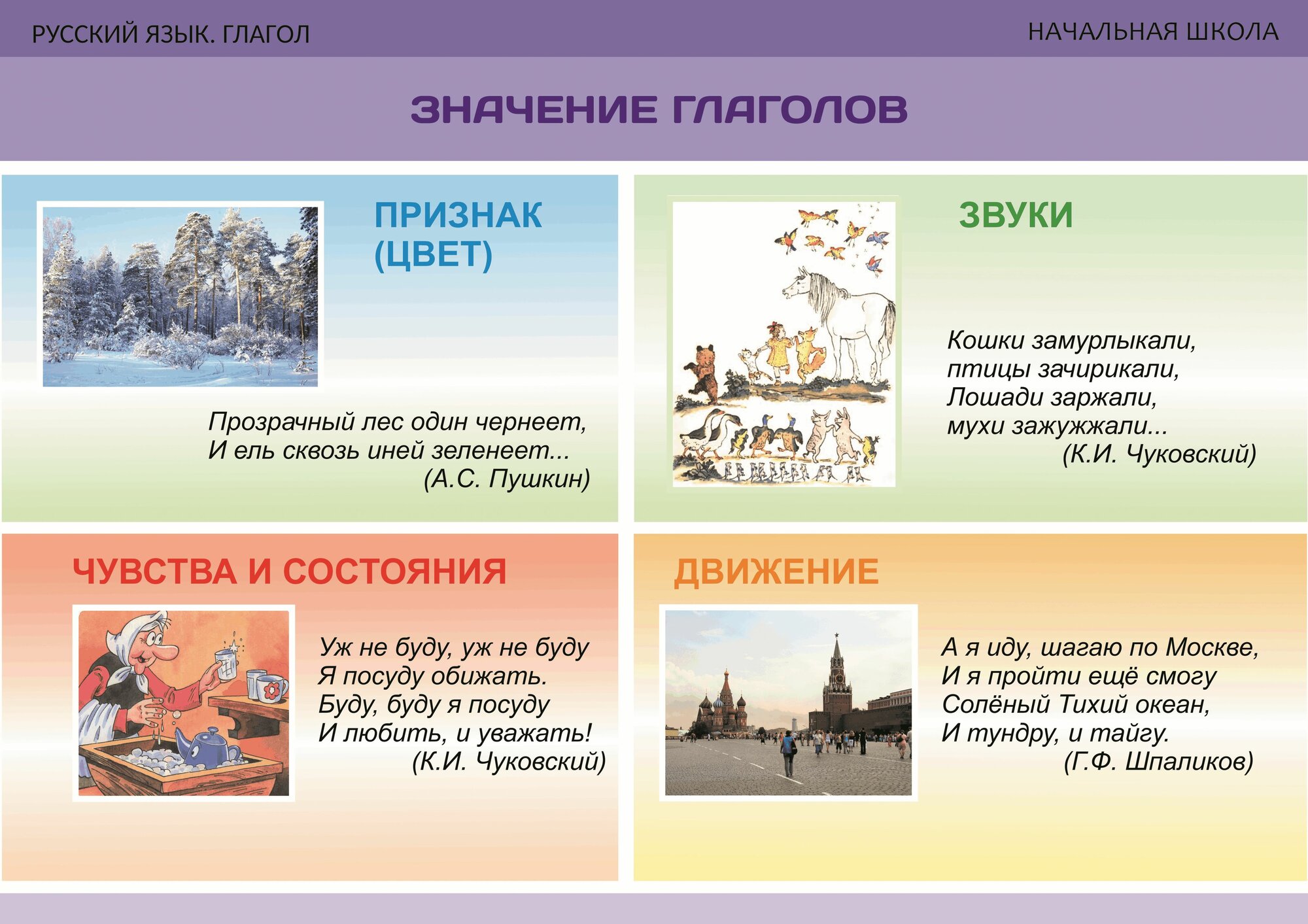 РУССКИЙ ЯЗЫК. ГЛАГОЛ

НАЧАЛЬНАЯ ШКОЛА

ЗНАЧЕНИЕ ГЛАГОЛОВ

ПРИЗНАК (ЦВЕТ)

Прозрачный лес один чернеет,
И ель сквозь иней зеленеет...
(А.С. Пушкин)

ЗВУКИ

Кошки замурлыкали,
птицы зачирикали,
Лошади заржали,
мухи зажужжали...
(К.И. Чуковский)

ЧУВСТВА И СОСТОЯНИЯ

Уж не буду, уж не буду
Я посуду обижать.
Буду, буду я посуду
И любить, и уважать!
(К.И. Чуковский)

ДВИЖЕНИЕ

А я иду, шагаю по Москве,
И я пройти ещё смогу
Солёный Тихий океан,
И тундру, и тайгу.
(Г.Ф. Шпаликов)